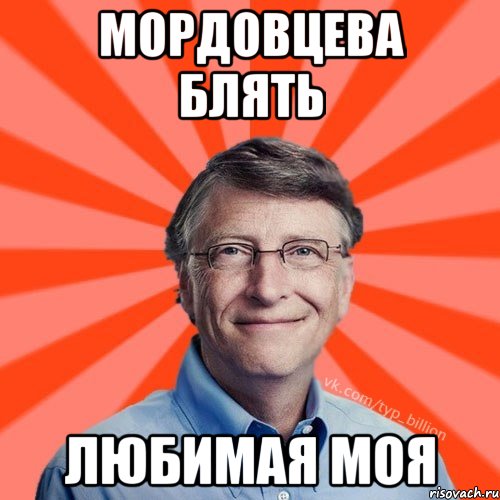 МОРДОВЦЕВА БЛЯТЬ

vk.com/typ_billion

ЛЮБИМАЯ МОЯ

risovach.ru